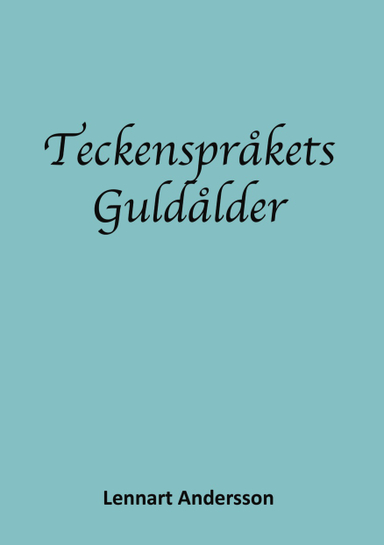 Teckenspråkets Guldålder

Lennart Andersson